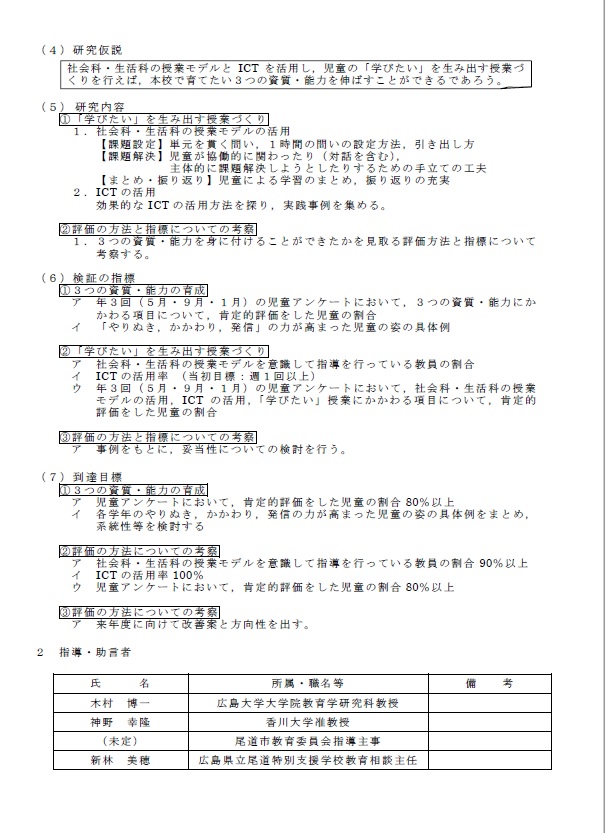 （４）研究仮説

社会科・生活科の授業モデルと ICT を活用し，児童の「学びたい」を生み出す授業づくりを行えば，本校で育てたい３つの資質・能力を伸ばすことができるであろう。

（５）研究内容

①「学びたい」を生み出す授業づくり

１．社会科・生活科の授業モデルの活用

【課題設定】単元を貫く問い，１時間の問いの設定方法，引き出し方

【課題解決】児童が協働的に関わったり（対話を含む），主体的に課題解決しようとしたりするための手立ての工夫

【まとめ・振り返り】児童による学習のまとめ，振り返りの充実

２．ICT の活用

効果的な ICT の活用方法を探り，実践事例を集める。

②評価の方法と指標についての考察

１．３つの資質・能力を身に付けることができたかを見取る評価方法と指標について考察する。

（６）検証の指標

①３つの資質・能力の育成

ア　年３回（５月・９月・１月）の児童アンケートにおいて，３つの資質・能力にかかわる項目について，肯定的評価をした児童の割合

イ　「やりぬき，かかわり，発信」の力が高まった児童の姿の具体例

②「学びたい」を生み出す授業づくり

ア　社会科・生活科の授業モデルを意識して指導を行っている教員の割合

イ　ICT の活用率（当初目標：週１回以上）

ウ　年３回（５月・９月・１月）の児童アンケートにおいて，社会科・生活科の授業モデルの活用，ICT の活用，「学びたい」授業にかかわる項目について，肯定的評価をした児童の割合

③評価の方法と指標についての考察

ア　事例をもとに，妥当性についての検討を行う。

（７）到達目標

①３つの資質・能力の育成

ア　児童アンケートにおいて，肯定的評価をした児童の割合 80%以上

イ　各学年のやりぬき，かかわり，発信の力が高まった児童の姿の具体例をまとめ，系統性等を検討する

②評価の方法についての考察

ア　社会科・生活科の授業モデルを意識して指導を行っている教員の割合 90%以上

イ　ICT の活用率 100%

ウ　児童アンケートにおいて，肯定的評価をした児童の割合 80%以上

③評価の方法についての考察

ア　来年度に向けて改善案と方向性を出す。

２　指導・助言者

| 氏　　名 | 所属・職名等 | 備　　考 |
|---|---|---|
| 木村　博一 | 広島大学大学院教育学研究科教授 | |
| 神野　幸隆 | 香川大学准教授 | |
| （未定） | 尾道市教育委員会指導主事 | |
| 新林　美穂 | 広島県立尾道特別支援学校教育相談主任 | |